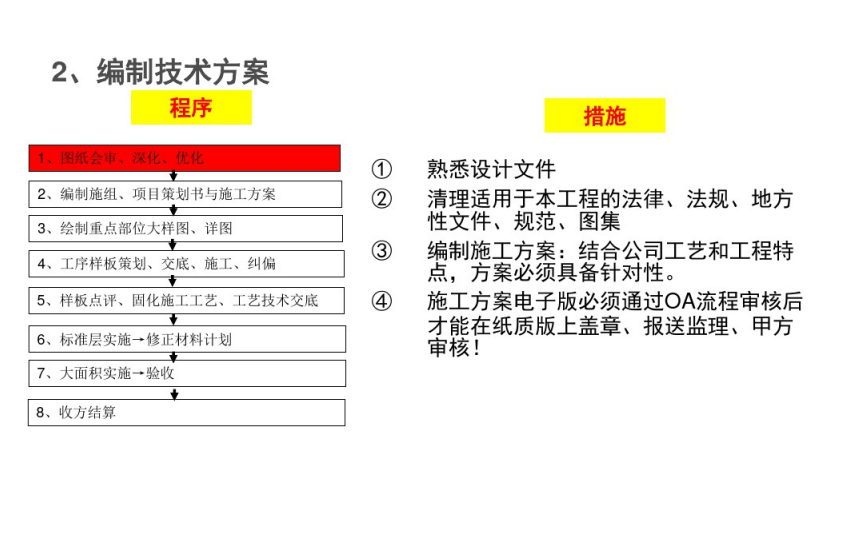 2、编制技术方案

程序

1、图纸会审、深化、优化

2、编制施组、项目策划书与施工方案

3、绘制重点部位大样图、详图

4、工序样板策划、交底、施工、纠偏

5、样板点评、固化施工工艺、工艺技术交底

6、标准层实施→修正材料计划

7、大面积实施→验收

8、收方结算

措施

① 熟悉设计文件

② 清理适用于本工程的法律、法规、地方性文件、规范、图集

③ 编制施工方案：结合公司工艺和工程特点，方案必须具备针对性。

④ 施工方案电子版必须通过OA流程审核后才能在纸质版上盖章、报送监理、甲方审核！